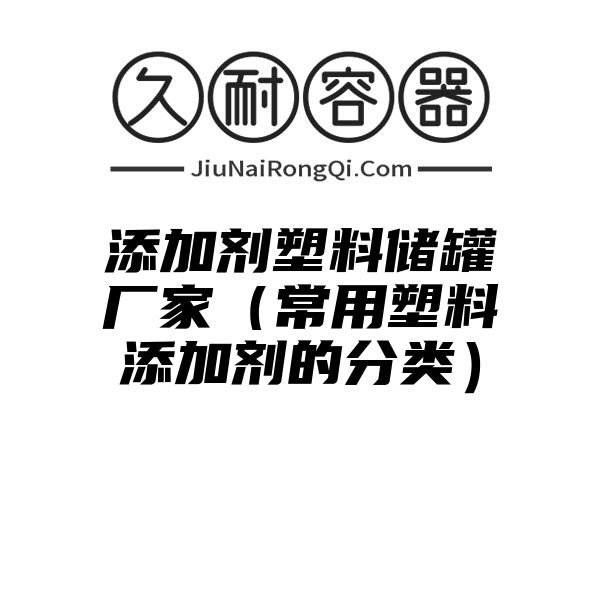 久耐容器

JiuNaiRongQi.Com

添加剂塑料储罐厂家（常用塑料添加剂的分类）